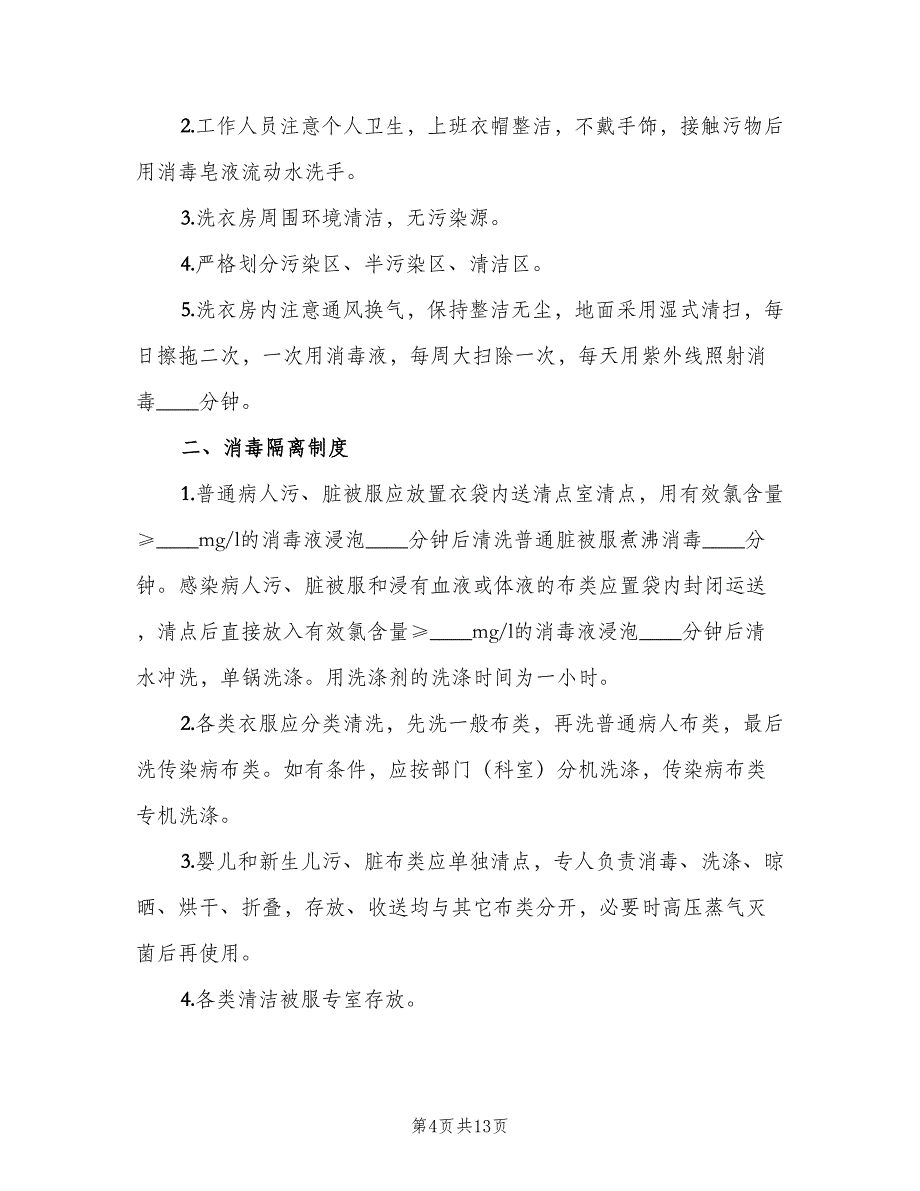 2.工作人员注意个人卫生，上班衣帽整洁，不戴手饰，接触污物后用消毒皂液流动水洗手。

3.洗衣房周围环境清洁，无污染源。

4.严格划分污染区、半污染区、清洁区。

5.洗衣房内注意通风换气，保持整洁无尘，地面采用湿式清扫，每日擦拖二次，一次用消毒液，每周大扫除一次，每天用紫外线照射消毒____分钟。

二、消毒隔离制度

1.普通病人污、脏被服应放置衣袋内送清点室清点，用有效氯含量≥____mg/l的消毒液浸泡____分钟后清洗普通脏被服煮沸消毒____分钟。感染病人污、脏被服和浸有血液或体液的布类应置袋内封闭运送，清点后直接放入有效氯含量≥____mg/l的消毒液浸泡____分钟后清水冲洗，单锅洗涤。用洗涤剂的洗涤时间为一小时。

2.各类衣服应分类清洗，先洗一般布类，再洗普通病人布类，最后洗传染病布类。如有条件，应按部门（科室）分机洗涤，传染病布类专机洗涤。

3.婴儿和新生儿污、脏布类应单独清点，专人负责消毒、洗涤、晾晒、烘干、折叠，存放、收送均与其它布类分开，必要时高压蒸气灭菌后再使用。

4.各类清洁被服专室存放。

第4页 共13页